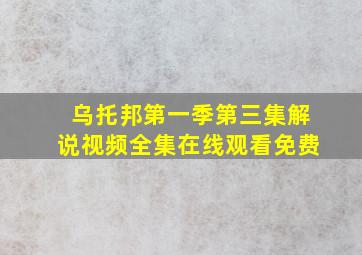 乌托邦第一季第三集解说视频全集在线观看免费